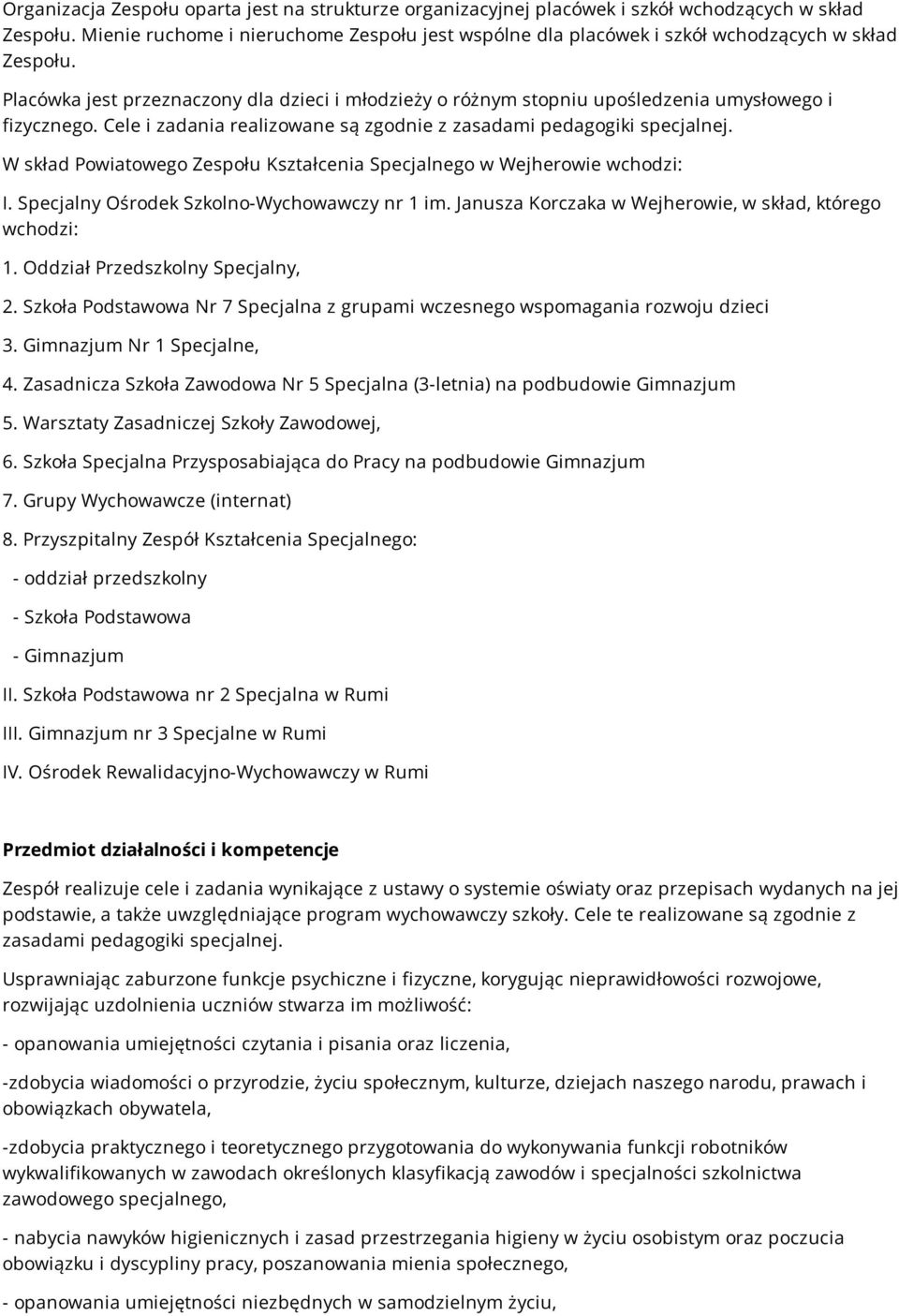 Organizacja Zespołu oparta jest na strukturze organizacyjnej placówek i szkół wchodzących w skład Zespołu. Mienie ruchome i nieruchome Zespołu jest wspólne dla placówek i szkół wchodzących w skład Zespołu.

Placówka jest przeznaczony dla dzieci i młodzieży o różnym stopniu upośledzenia umysłowego i fizycznego. Cele i zadania realizowane są zgodnie z zasadami pedagogiki specjalnej.

W skład Powiatowego Zespołu Kształcenia Specjalnego w Wejherowie wchodzi:

I. Specjalny Ośrodek Szkolno-Wychowawczy nr 1 im. Janusza Korczaka w Wejherowie, w skład, którego wchodzi:

1. Oddział Przedszkolny Specjalny,

2. Szkoła Podstawowa Nr 7 Specjalna z grupami wczesnego wspomagania rozwoju dzieci

3. Gimnazjum Nr 1 Specjalne,

4. Zasadnicza Szkoła Zawodowa Nr 5 Specjalna (3-letnia) na podbudowie Gimnazjum

5. Warsztaty Zasadniczej Szkoły Zawodowej,

6. Szkoła Specjalna Przysposabiająca do Pracy na podbudowie Gimnazjum

7. Grupy Wychowawcze (internat)

8. Przyszpitalny Zespół Kształcenia Specjalnego:

- oddział przedszkolny

- Szkoła Podstawowa

- Gimnazjum

II. Szkoła Podstawowa nr 2 Specjalna w Rumi

III. Gimnazjum nr 3 Specjalne w Rumi

IV. Ośrodek Rewalidacyjno-Wychowawczy w Rumi

Przedmiot działalności i kompetencje

Zespół realizuje cele i zadania wynikające z ustawy o systemie oświaty oraz przepisach wydanych na jej podstawie, a także uwzględniające program wychowawczy szkoły. Cele te realizowane są zgodnie z zasadami pedagogiki specjalnej.

Usprawniając zaburzone funkcje psychiczne i fizyczne, korygując nieprawidłowości rozwojowe, rozwijając uzdolnienia uczniów stwarza im możliwość:

- opanowania umiejętności czytania i pisania oraz liczenia,

-zdobycia wiadomości o przyrodzie, życiu społecznym, kulturze, dziejach naszego narodu, prawach i obowiązkach obywatela,

-zdobycia praktycznego i teoretycznego przygotowania do wykonywania funkcji robotników wykwalifikowanych w zawodach określonych klasyfikacją zawodów i specjalności szkolnictwa zawodowego specjalnego,

- nabycia nawyków higienicznych i zasad przestrzegania higieny w życiu osobistym oraz poczucia obowiązku i dyscypliny pracy, poszanowania mienia społecznego,

- opanowania umiejętności niezbędnych w samodzielnym życiu,